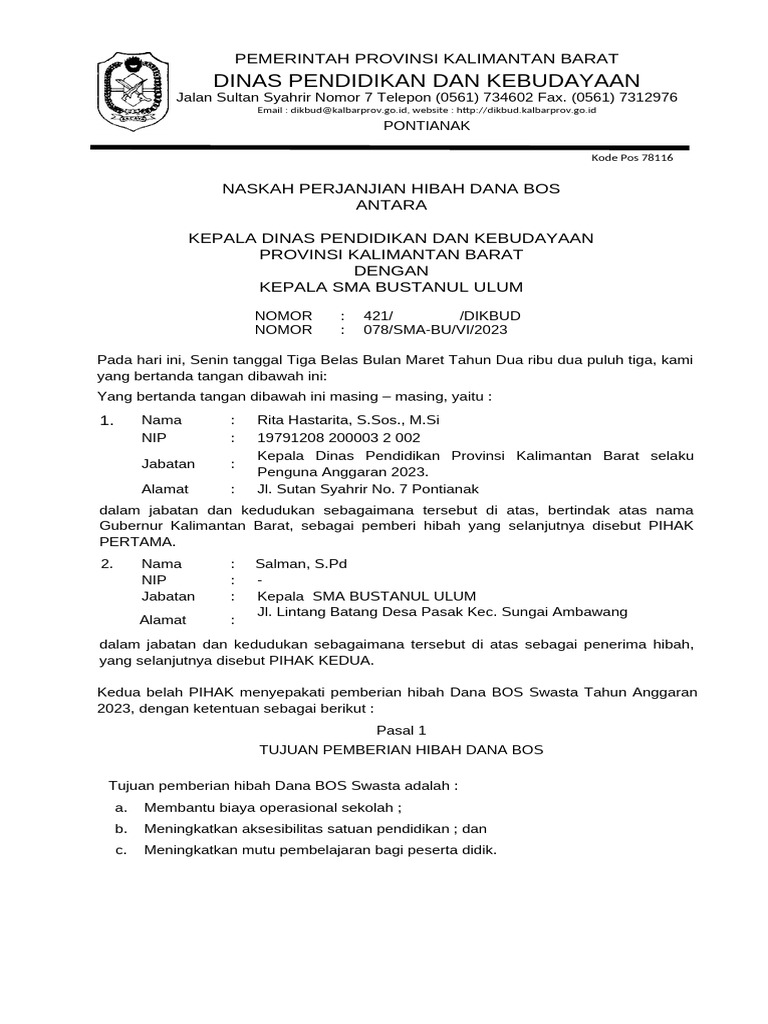 PEMERINTAH PROVINSI KALIMANTAN BARAT
DINAS PENDIDIKAN DAN KEBUDAYAAN
Jalan Sultan Syahrir Nomor 7 Telepon (0561) 734602 Fax. (0561) 7312976
Email : dikbud@kalbarprov.go.id, website : http://dikbud.kalbarprov.go.id
PONTIANAK

Kode Pos 78116

NASKAH PERJANJIAN HIBAH DANA BOS
ANTARA

KEPALA DINAS PENDIDIKAN DAN KEBUDAYAAN
PROVINSI KALIMANTAN BARAT
DENGAN
KEPALA SMA BUSTANUL ULUM

NOMOR : 421/ /DIKBUD
NOMOR : 078/SMA-BU/VI/2023

Pada hari ini, Senin tanggal Tiga Belas Bulan Maret Tahun Dua ribu dua puluh tiga, kami yang bertanda tangan dibawah ini:

Yang bertanda tangan dibawah ini masing – masing, yaitu :

1. Nama : Rita Hastarita, S.Sos., M.Si
NIP : 19791208 200003 2 002
Jabatan : Kepala Dinas Pendidikan Provinsi Kalimantan Barat selaku Penguna Anggaran 2023.
Alamat : Jl. Sutan Syahrir No. 7 Pontianak

dalam jabatan dan kedudukan sebagaimana tersebut di atas, bertindak atas nama Gubernur Kalimantan Barat, sebagai pemberi hibah yang selanjutnya disebut PIHAK PERTAMA.

2. Nama : Salman, S.Pd
NIP : -
Jabatan : Kepala SMA BUSTANUL ULUM
Alamat : Jl. Lintang Batang Desa Pasak Kec. Sungai Ambawang

dalam jabatan dan kedudukan sebagaimana tersebut di atas sebagai penerima hibah, yang selanjutnya disebut PIHAK KEDUA.

Kedua belah PIHAK menyepakati pemberian hibah Dana BOS Swasta Tahun Anggaran 2023, dengan ketentuan sebagai berikut :

Pasal 1
TUJUAN PEMBERIAN HIBAH DANA BOS

Tujuan pemberian hibah Dana BOS Swasta adalah :
a. Membantu biaya operasional sekolah ;
b. Meningkatkan aksesibilitas satuan pendidikan ; dan
c. Meningkatkan mutu pembelajaran bagi peserta didik.